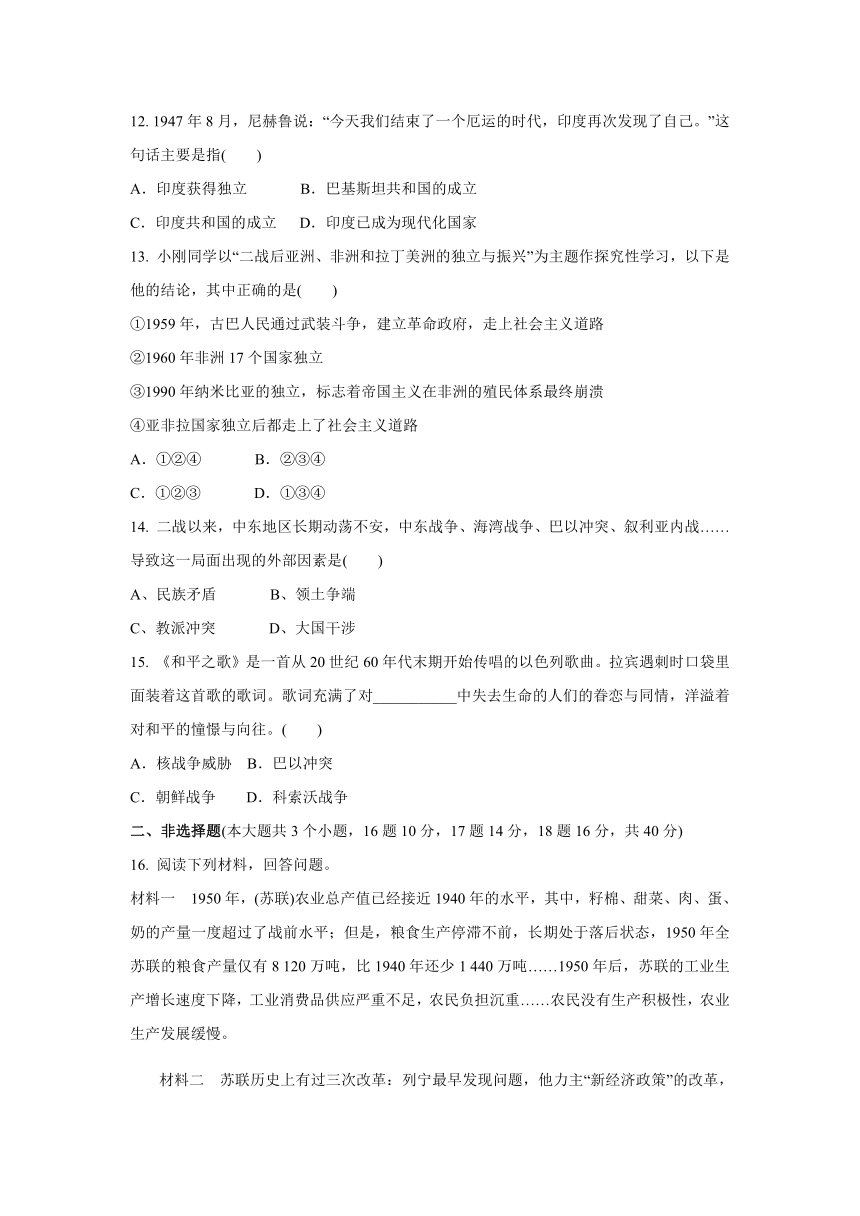 12. 1947 年 8 月，尼赫鲁说：“今天我们结束了一个厄运的时代，印度再次发现了自己。”这句话主要是指(　　)

A．印度获得独立　　B．巴基斯坦共和国的成立

C．印度共和国的成立　D．印度已成为现代化国家

13. 小刚同学以“二战后亚洲、非洲和拉丁美洲的独立与振兴”为主题作探究性学习，以下是他的结论，其中正确的是(　　)

①1959 年，古巴人民通过武装斗争，建立革命政府，走上社会主义道路

②1960 年非洲 17 个国家独立

③1990 年纳米比亚的独立，标志着帝国主义在非洲的殖民体系最终崩溃

④亚非拉国家独立后都走上了社会主义道路

A．①②④　　B．②③④

C．①②③　　D．①③④

14. 二战以来，中东地区长期动荡不安，中东战争、海湾战争、巴以冲突、叙利亚内战……导致这一局面出现的外部因素是(　　)

A、民族矛盾　　B、领土争端

C、教派冲突　　D、大国干涉

15. 《和平之歌》是一首从 20 世纪 60 年代末期开始传唱的以色列歌曲。拉宾遇刺时口袋里面装着这首歌的歌词。歌词充满了对___________中失去生命的人们的眷恋与同情，洋溢着对和平的憧憬与向往。(　　)

A．核战争威胁　B．巴以冲突

C．朝鲜战争　　D．科索沃战争

二、非选择题(本大题共 3 个小题，16 题 10 分，17 题 14 分，18 题 16 分，共 40 分)

16. 阅读下列材料，回答问题。

材料一　1950 年，(苏联)农业总产值已经接近 1940 年的水平，其中，籽棉、甜菜、肉、蛋、奶的产量一度超过了战前水平；但是，粮食生产停滞不前，长期处于落后状态，1950 年全苏联的粮食产量仅有 8 120 万吨，比 1940 年还少 1 440 万吨……1950 年后，苏联的工业生产增长速度下降，工业消费品供应严重不足，农民负担沉重……农民没有生产积极性，农业生产发展缓慢。

材料二　苏联历史上有过三次改革：列宁最早发现问题，他力主“新经济政策”的改革，